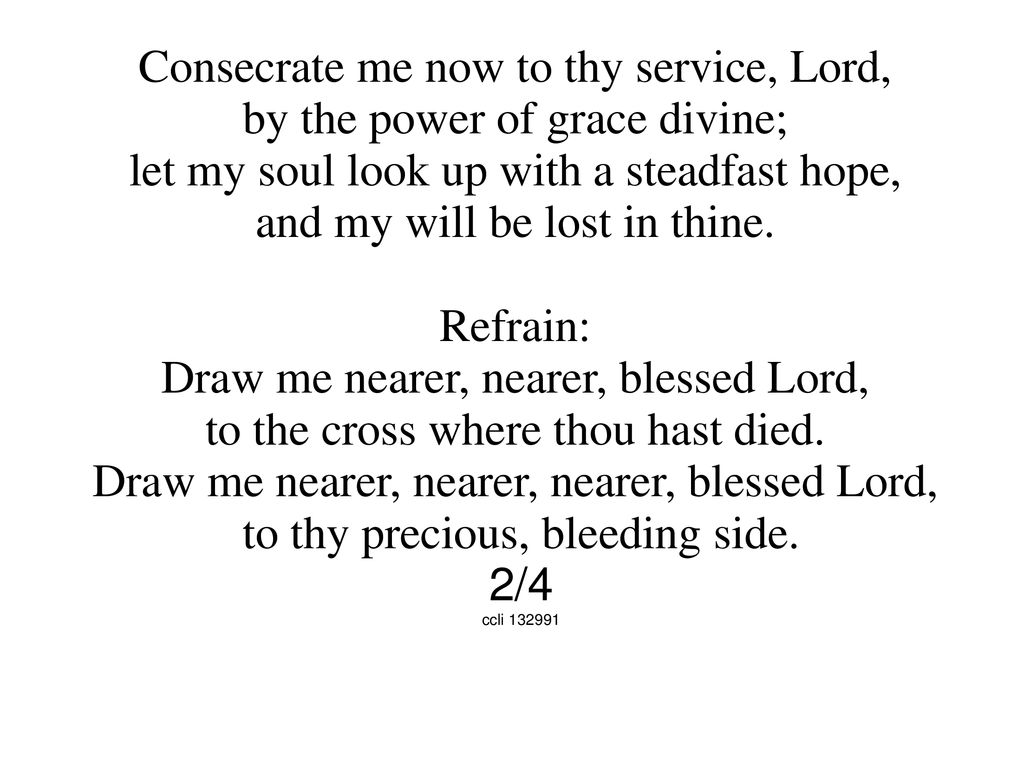 Consecrate me now to thy service, Lord,
by the power of grace divine;
let my soul look up with a steadfast hope,
and my will be lost in thine.

Refrain:
Draw me nearer, nearer, blessed Lord,
to the cross where thou hast died.
Draw me nearer, nearer, nearer, blessed Lord,
to thy precious, bleeding side.
2/4
ccli 132991